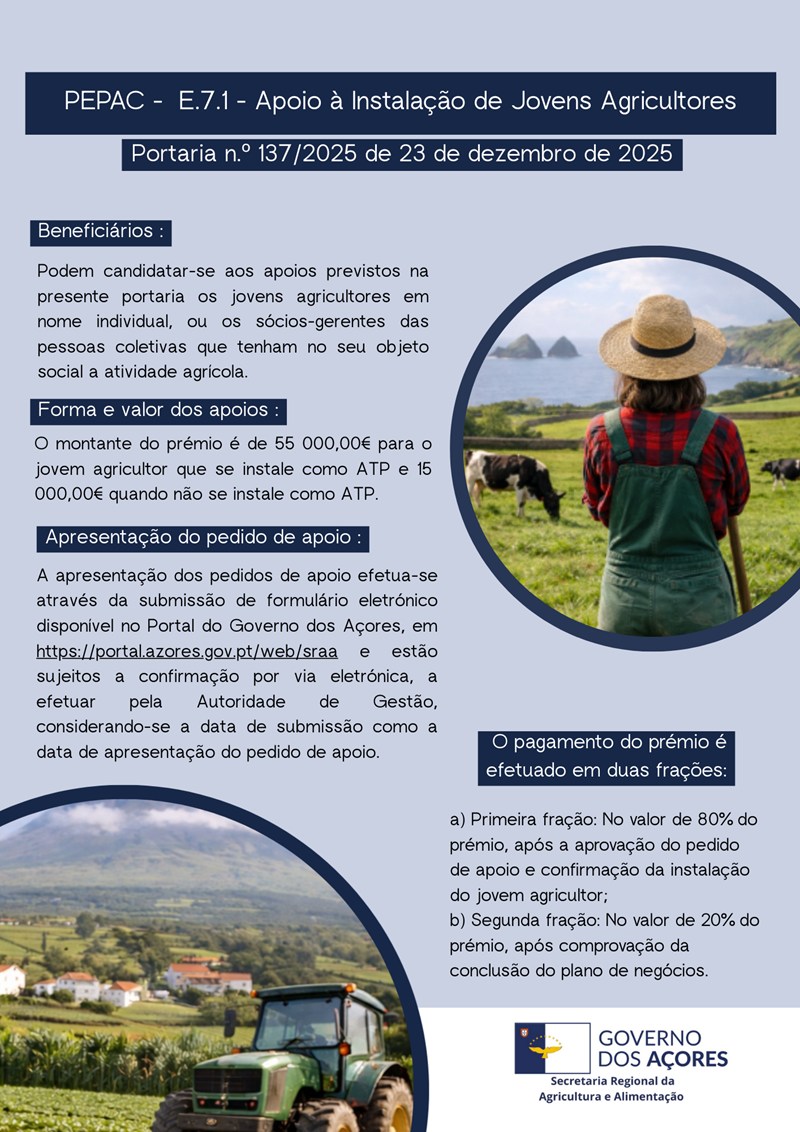 PEPAC - E.7.1 - Apoio à Instalação de Jovens Agricultores

Portaria n.º 137/2025 de 23 de dezembro de 2025

Beneficiários :

Podem candidatar-se aos apoios previstos na presente portaria os jovens agricultores em nome individual, ou os sócios-gerentes das pessoas coletivas que tenham no seu objeto social a atividade agrícola.

Forma e valor dos apoios :

O montante do prémio é de 55 000,00€ para o jovem agricultor que se instale como ATP e 15 000,00€ quando não se instale como ATP.

Apresentação do pedido de apoio :

A apresentação dos pedidos de apoio efetua-se através da submissão de formulário eletrónico disponível no Portal do Governo dos Açores, em https://portal.azores.gov.pt/web/sraa e estão sujeitos a confirmação por via eletrónica, a efetuar pela Autoridade de Gestão, considerando-se a data de submissão como a data de apresentação do pedido de apoio.

O pagamento do prémio é efetuado em duas frações:

a) Primeira fração: No valor de 80% do prémio, após a aprovação do pedido de apoio e confirmação da instalação do jovem agricultor;
b) Segunda fração: No valor de 20% do prémio, após comprovação da conclusão do plano de negócios.

GOVERNO DOS AÇORES
Secretaria Regional da Agricultura e Alimentação